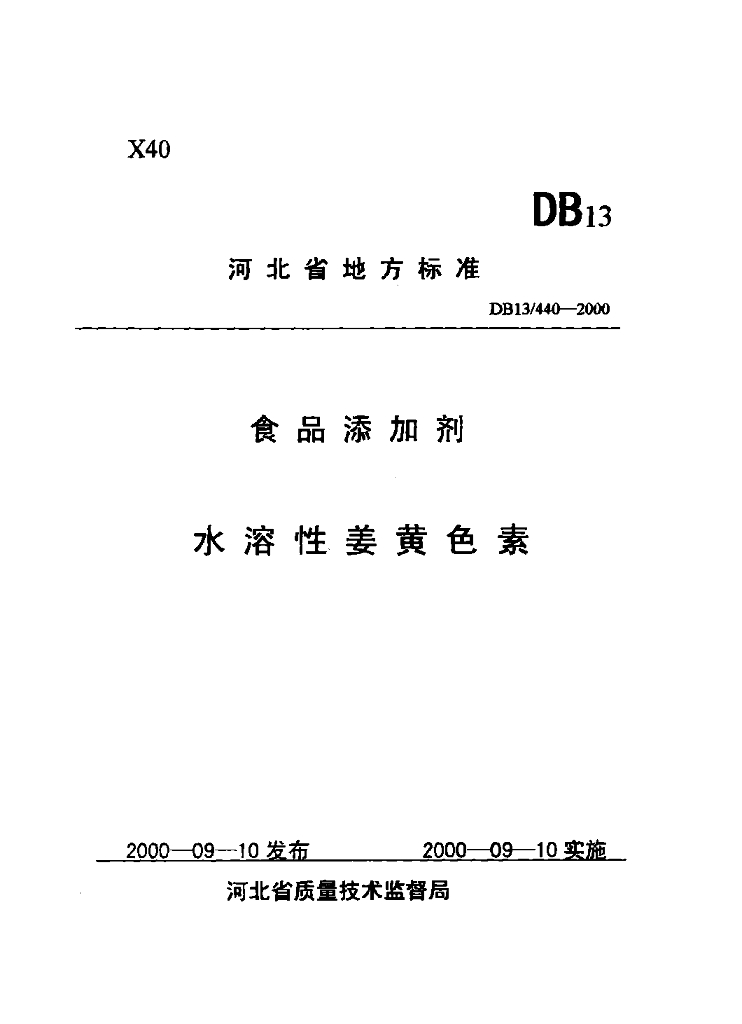 X40

DB13

河北省地方标准

DB13/440—2000

食品添加剂

水溶性姜黄色素

2000—09—10发布 2000—09—10实施

河北省质量技术监督局